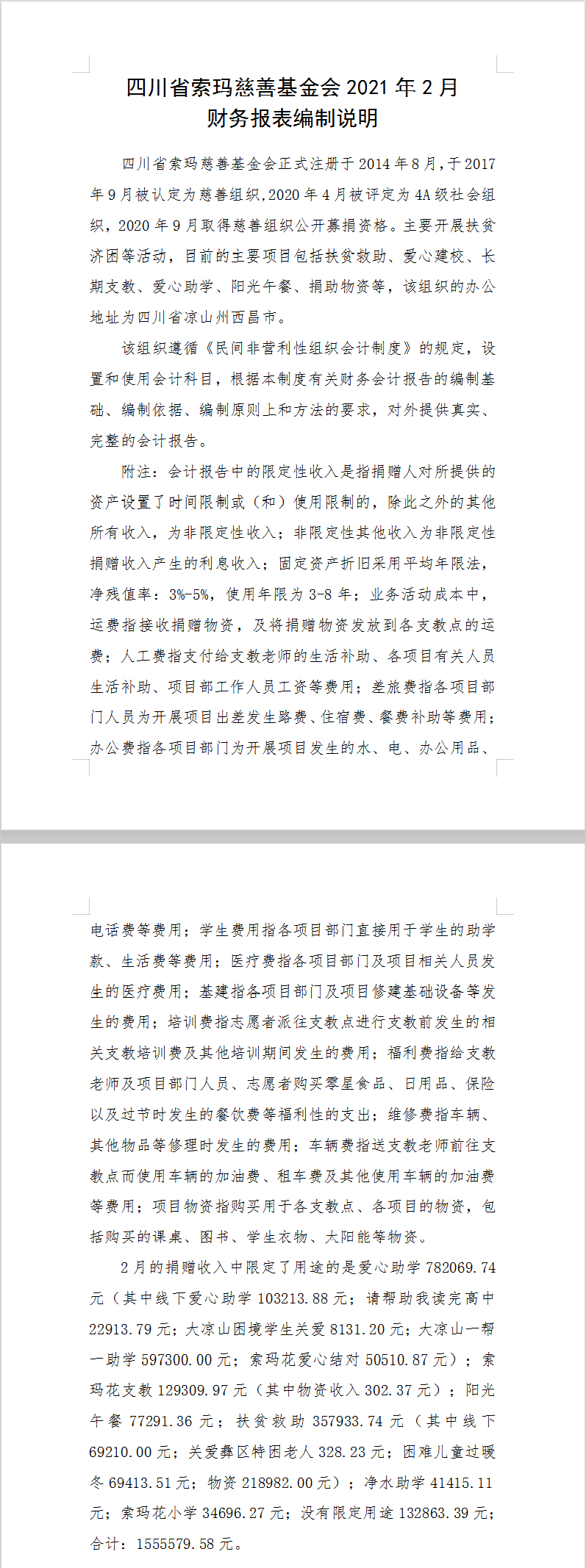 四川省索玛慈善基金会 2021 年 2 月
财务报表编制说明

四川省索玛慈善基金会正式注册于 2014 年 8 月，于 2017 年 9 月被认定为慈善组织，2020 年 4 月被评定为 4A 级社会组织，2020 年 9 月取得慈善组织公开募捐资格。主要开展扶贫济困等活动，目前的主要项目包括扶贫救助、爱心建校、长期支教、爱心助学、阳光午餐、捐助物资等，该组织的办公地址为四川省凉山州西昌市。

该组织遵循《民间非营利性组织会计制度》的规定，设置和使用会计科目，根据本制度有关财务会计报告的编制基础、编制依据、编制原则上和方法的要求，对外提供真实、完整的会计报告。

附注：会计报告中的限定性收入是指捐赠人对所提供的资产设置了时间限制或（和）使用限制的，除此之外的其他所有收入，为非限定性收入；非限定性其他收入为非限定性捐赠收入产生的利息收入；固定资产折旧采用平均年限法，净残值率：3%-5%，使用年限为 3-8 年；业务活动成本中，运费指接收捐赠物资，及将捐赠物资发放到各支教点的运费；人工费指支付给支教老师的生活补助、各项目有关人员生活补助、项目部工作人员工资等费用；差旅费指各项目部门人员为开展项目出差发生路费、住宿费、餐费补助等费用；办公费指各项目部门为开展项目发生的水、电、办公用品、电话费等费用；学生费用指各项目部门直接用于学生的助学款、生活费等费用；医疗费指各项目部门及项目相关人员发生的医疗费用；基建指各项目部门及项目修建基础设备等发生的费用；培训费指志愿者派往支教点进行支教前发生的相关支教培训费及其他培训期间发生的费用；福利费指给支教老师及项目部门人员、志愿者购买零星食品、日用品、保险以及过节时发生的餐饮费等福利性的支出；维修费指车辆、其他物品等修理时发生的费用；车辆费指送支教老师前往支教点而使用车辆的加油费、租车费及其他使用车辆的加油费等费用；项目物资指购买用于各支教点、各项目的物资，包括购买的课桌、图书、学生衣物、太阳能等物资。

2 月的捐赠收入中限定了用途的是爱心助学 782069.74 元（其中线下爱心助学 103213.88 元；请帮助我读完高中 22913.79 元；大凉山困境学生关爱 8131.20 元；大凉山一帮一助学 597300.00 元；索玛花爱心结对 50510.87 元）；索玛花支教 129309.97 元（其中物资收入 302.37 元）；阳光午餐 77291.36 元；扶贫救助 357933.74 元（其中线下 69210.00 元；关爱彝区特困老人 328.23 元；困难儿童过暖冬 69413.51 元；物资 218982.00 元）；净水助学 41415.11 元；索玛花小学 34696.27 元；没有限定用途 132863.39 元；合计：1555579.58 元。